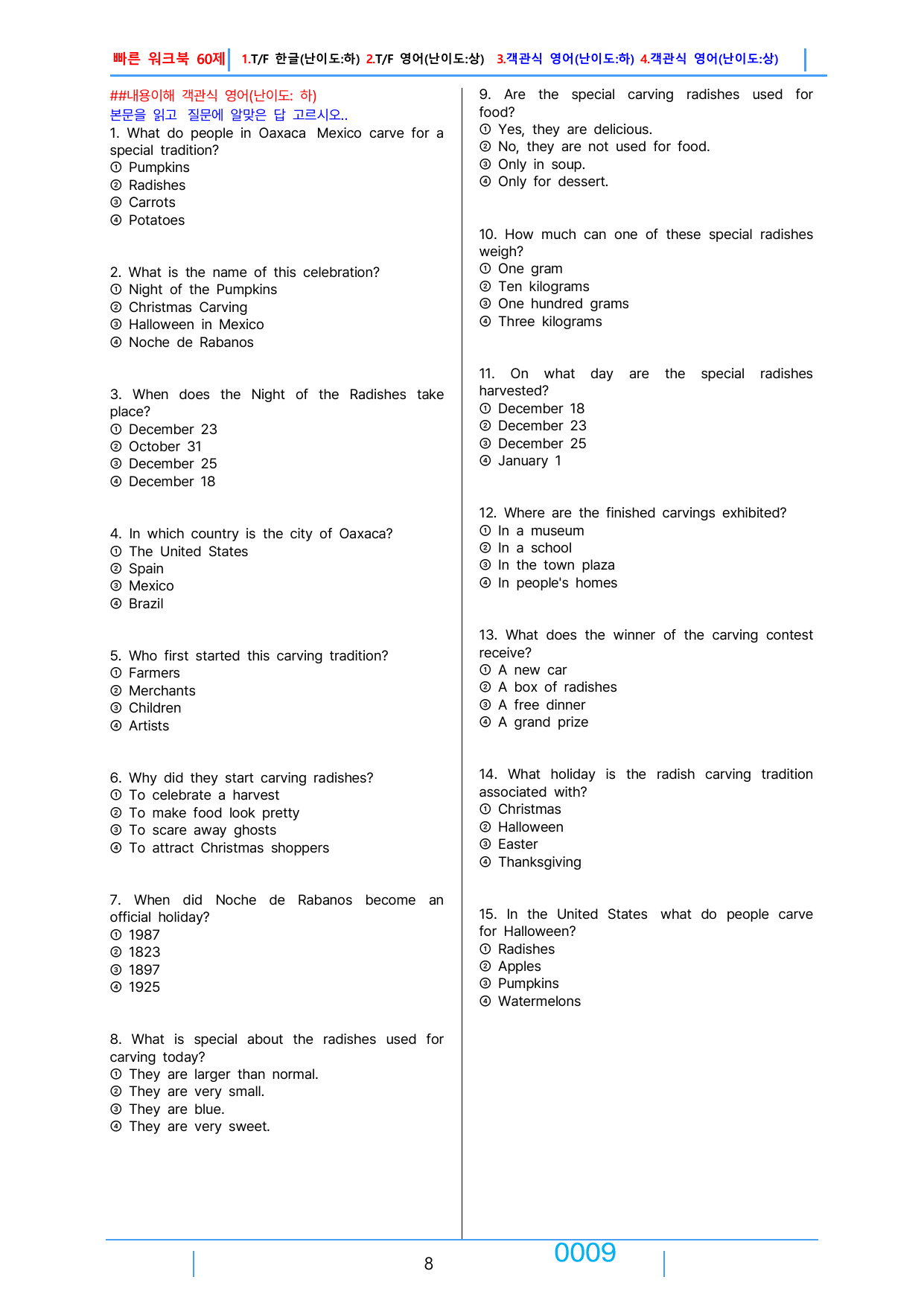 빠른 워크북 60제 1.T/F 한글(난이도:하) 2.T/F 영어(난이도:상) 3.객관식 영어(난이도:하) 4.객관식 영어(난이도:상)

##내용이해 객관식 영어(난이도: 하)
본문을 읽고 질문에 알맞은 답 고르시오..

1. What do people in Oaxaca Mexico carve for a special tradition?
① Pumpkins
② Radishes
③ Carrots
④ Potatoes

2. What is the name of this celebration?
① Night of the Pumpkins
② Christmas Carving
③ Halloween in Mexico
④ Noche de Rabanos

3. When does the Night of the Radishes take place?
① December 23
② October 31
③ December 25
④ December 18

4. In which country is the city of Oaxaca?
① The United States
② Spain
③ Mexico
④ Brazil

5. Who first started this carving tradition?
① Farmers
② Merchants
③ Children
④ Artists

6. Why did they start carving radishes?
① To celebrate a harvest
② To make food look pretty
③ To scare away ghosts
④ To attract Christmas shoppers

7. When did Noche de Rabanos become an official holiday?
① 1987
② 1823
③ 1897
④ 1925

8. What is special about the radishes used for carving today?
① They are larger than normal.
② They are very small.
③ They are blue.
④ They are very sweet.

9. Are the special carving radishes used for food?
① Yes, they are delicious.
② No, they are not used for food.
③ Only in soup.
④ Only for dessert.

10. How much can one of these special radishes weigh?
① One gram
② Ten kilograms
③ One hundred grams
④ Three kilograms

11. On what day are the special radishes harvested?
① December 18
② December 23
③ December 25
④ January 1

12. Where are the finished carvings exhibited?
① In a museum
② In a school
③ In the town plaza
④ In people's homes

13. What does the winner of the carving contest receive?
① A new car
② A box of radishes
③ A free dinner
④ A grand prize

14. What holiday is the radish carving tradition associated with?
① Christmas
② Halloween
③ Easter
④ Thanksgiving

15. In the United States what do people carve for Halloween?
① Radishes
② Apples
③ Pumpkins
④ Watermelons

8
0009